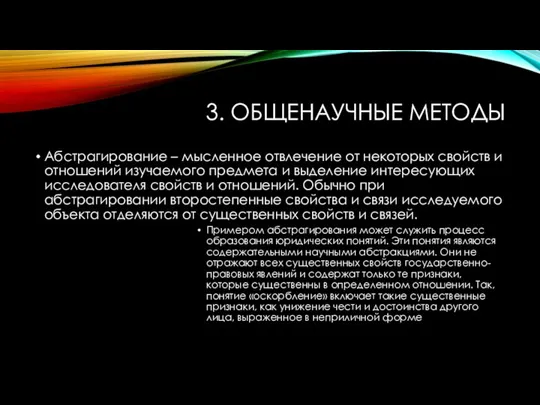 3. ОБЩЕНАУЧНЫЕ МЕТОДЫ

• Абстрагирование – мысленное отвлечение от некоторых свойств и отношений изучаемого предмета и выделение интересующих исследователя свойств и отношений. Обычно при абстрагировании второстепенные свойства и связи исследуемого объекта отделяются от существенных свойств и связей.

• Примером абстрагирования может служить процесс образования юридических понятий. Эти понятия являются содержательными научными абстракциями. Они не отражают всех существенных свойств государственно-правовых явлений и содержат только те признаки, которые существенны в определенном отношении. Так, понятие «оскорбление» включает такие существенные признаки, как унижение чести и достоинства другого лица, выраженное в неприличной форме